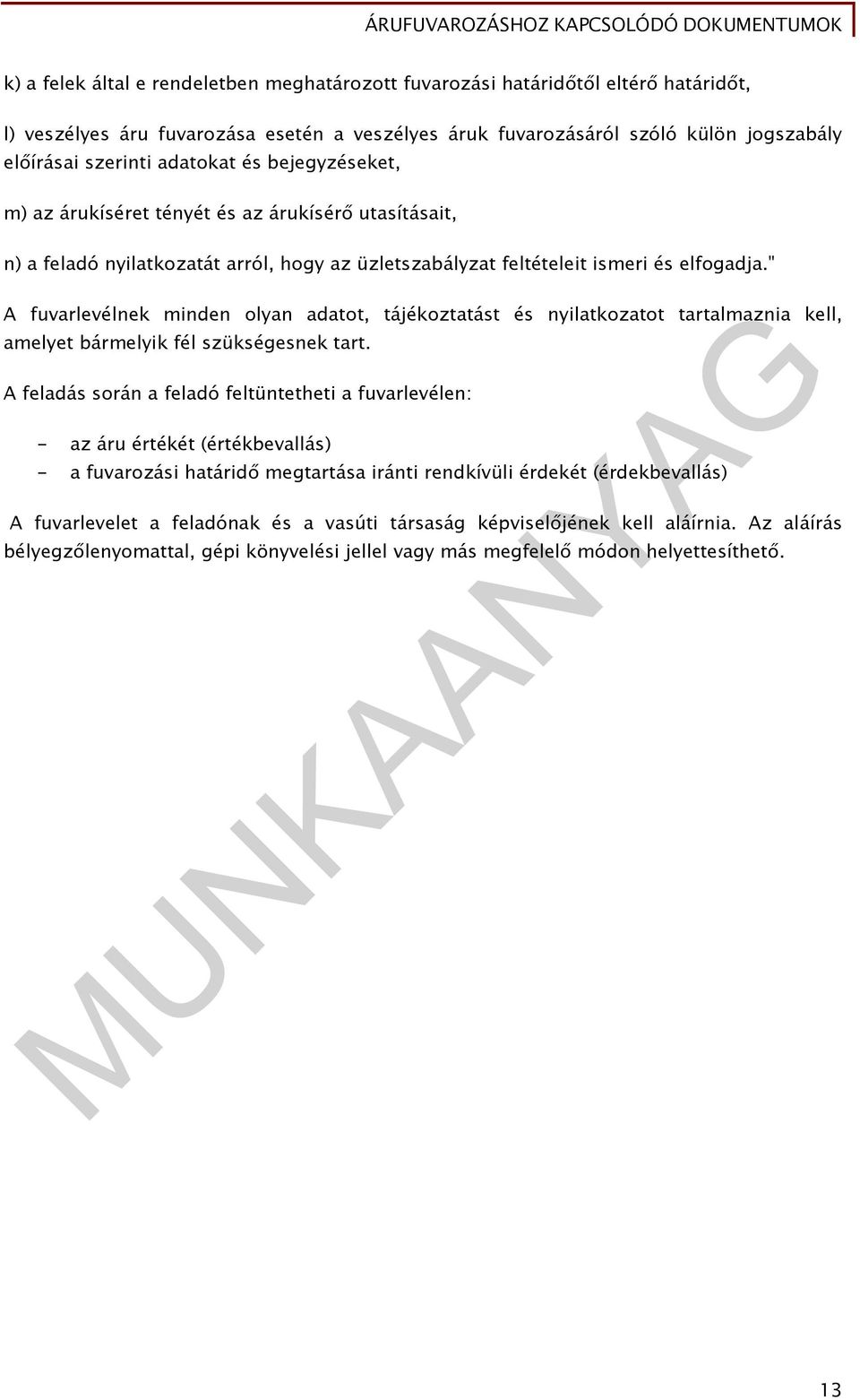 ÁRUFUVAROZÁSHOZ KAPCSOLÓDÓ DOKUMENTUMOK

k) a felek által e rendeletben meghatározott fuvarozási határidőtől eltérő határidőt,

l) veszélyes áru fuvarozása esetén a veszélyes áruk fuvarozásáról szóló külön jogszabály előírásai szerinti adatokat és bejegyzéseket,

m) az árukíséret tényét és az árukísérő utasításait,

n) a feladó nyilatkozatát arról, hogy az üzletszabályzat feltételeit ismeri és elfogadja."

A fuvarlevélnek minden olyan adatot, tájékoztatást és nyilatkozatot tartalmaznia kell, amelyet bármelyik fél szükségesnek tart.

A feladás során a feladó feltüntetheti a fuvarlevélen:

- az áru értékét (értékbevallás)
- a fuvarozási határidő megtartása iránti rendkívüli érdekét (érdekbevallás)

A fuvarlevelet a feladónak és a vasúti társaság képviselőjének kell aláírnia. Az aláírás bélyegzőlenyomattal, gépi könyvelési jellel vagy más megfelelő módon helyettesíthető.

MUNKAANYAG

13